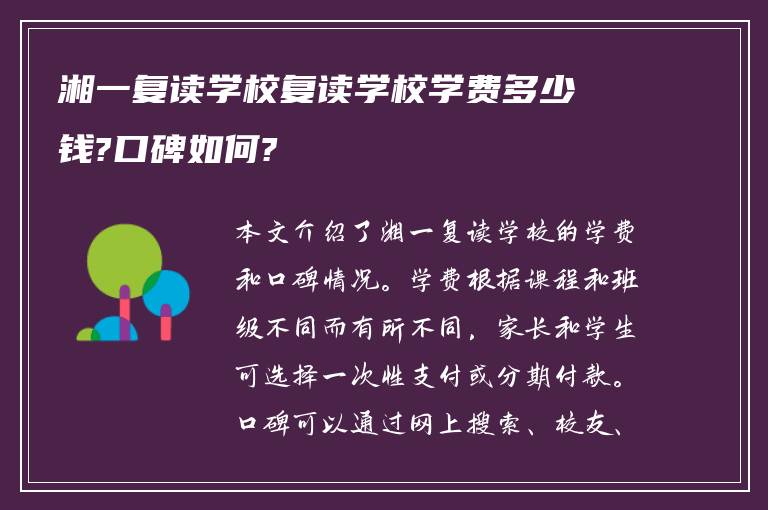 湘一复读学校复读学校学费多少钱?口碑如何?

本文介绍了湘一复读学校的学费和口碑情况。学费根据课程和班级不同而有所不同，家长和学生可选择一次性支付或分期付款。口碑可以通过网上搜索、校友、